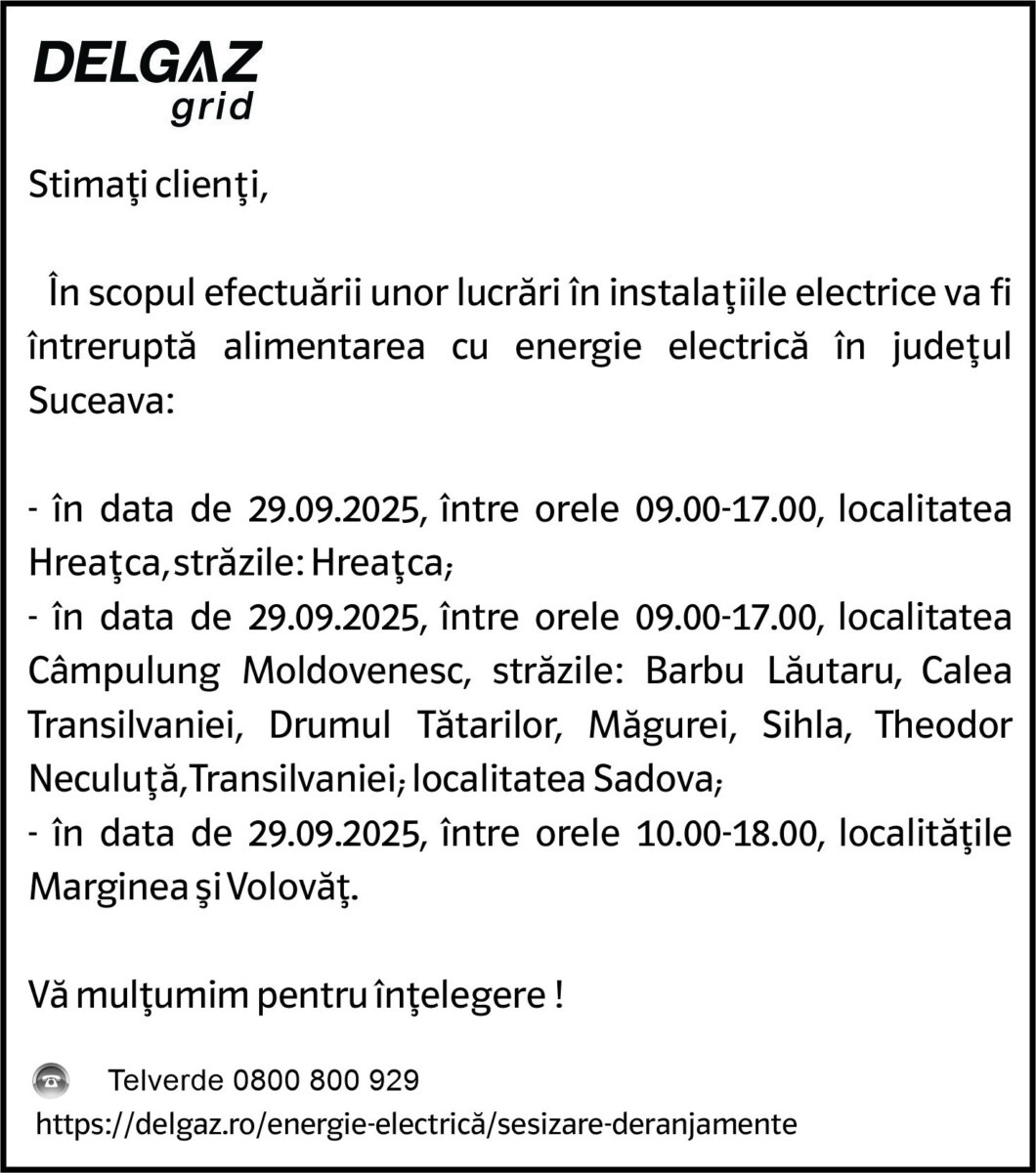 DELGAZ
grid

Stimaţi clienţi,

În scopul efectuării unor lucrări în instalaţiile electrice va fi întreruptă alimentarea cu energie electrică în judeţul Suceava:

- în data de 29.09.2025, între orele 09.00-17.00, localitatea Hreaţca,străzile: Hreaţca;
- în data de 29.09.2025, între orele 09.00-17.00, localitatea Câmpulung Moldovenesc, străzile: Barbu Lăutaru, Calea Transilvaniei, Drumul Tătarilor, Măgurei, Sihla, Theodor Neculuţă,Transilvaniei; localitatea Sadova;
- în data de 29.09.2025, între orele 10.00-18.00, localităţile Marginea şi Volovăţ.

Vă mulţumim pentru înţelegere !

Telverde 0800 800 929
https://delgaz.ro/energie-electrică/sesizare-deranjamente